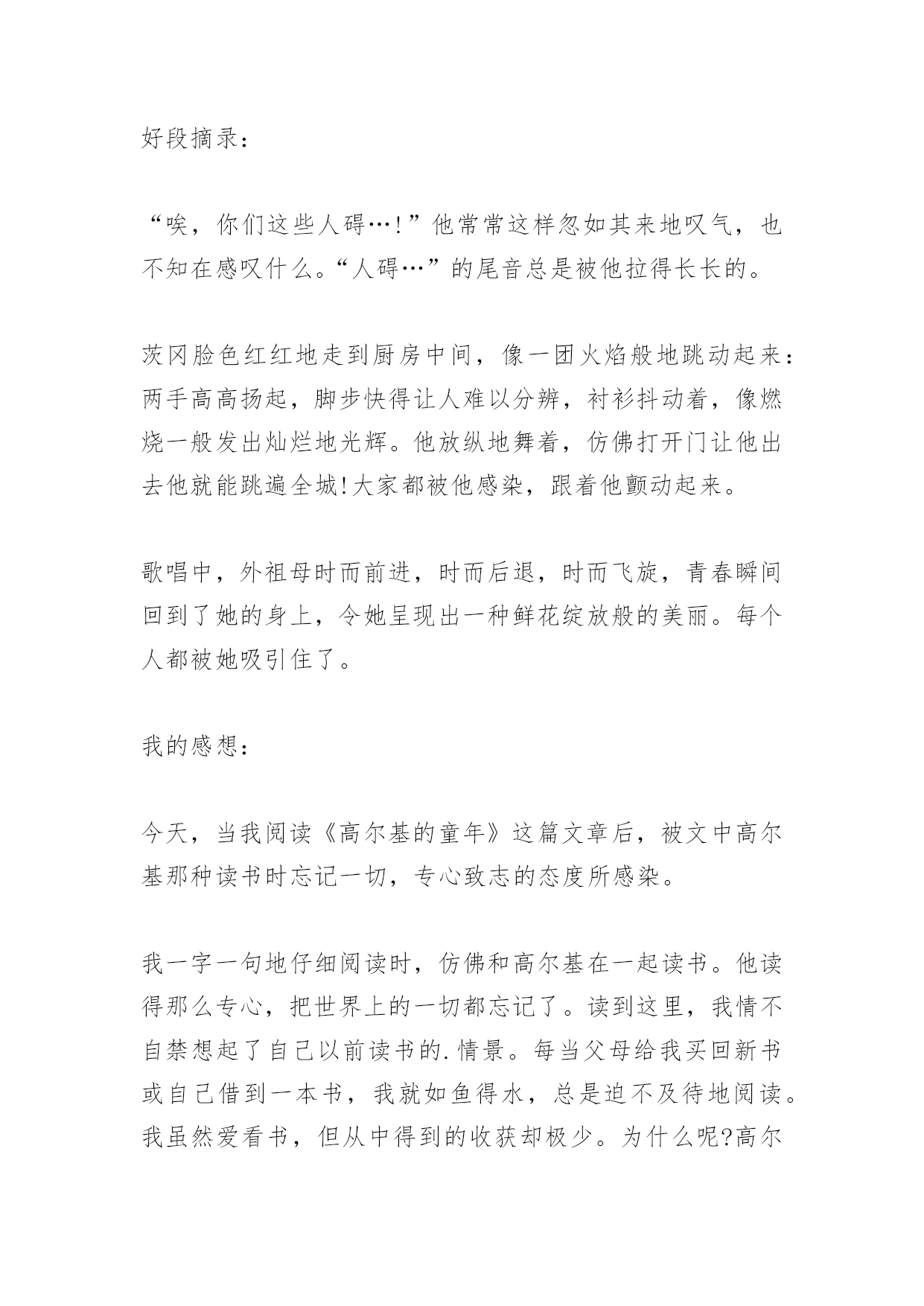 好段摘录：

“唉，你们这些人碍…!”他常常这样忽如其来地叹气，也不知在感叹什么。“人碍…”的尾音总是被他拉得长长的。

茨冈脸色红红地走到厨房中间，像一团火焰般地跳动起来：两手高高扬起，脚步快得让人难以分辨，衬衫抖动着，像燃烧一般发出灿烂地光辉。他放纵地舞着，仿佛打开门让他出去他就能跳遍全城!大家都被他感染，跟着他颤动起来。

歌唱中，外祖母时而前进，时而后退，时而飞旋，青春瞬间回到了她的身上，令她呈现出一种鲜花绽放般的美丽。每个人都被她吸引住了。

我的感想：

今天，当我阅读《高尔基的童年》这篇文章后，被文中高尔基那种读书时忘记一切，专心致志的态度所感染。

我一字一句地仔细阅读时，仿佛和高尔基在一起读书。他读得那么专心，把世界上的一切都忘记了。读到这里，我情不自禁想起了自己以前读书的.情景。每当父母给我买回新书或自己借到一本书，我就如鱼得水，总是迫不及待地阅读。我虽然爱看书，但从中得到的收获却极少。为什么呢?高尔